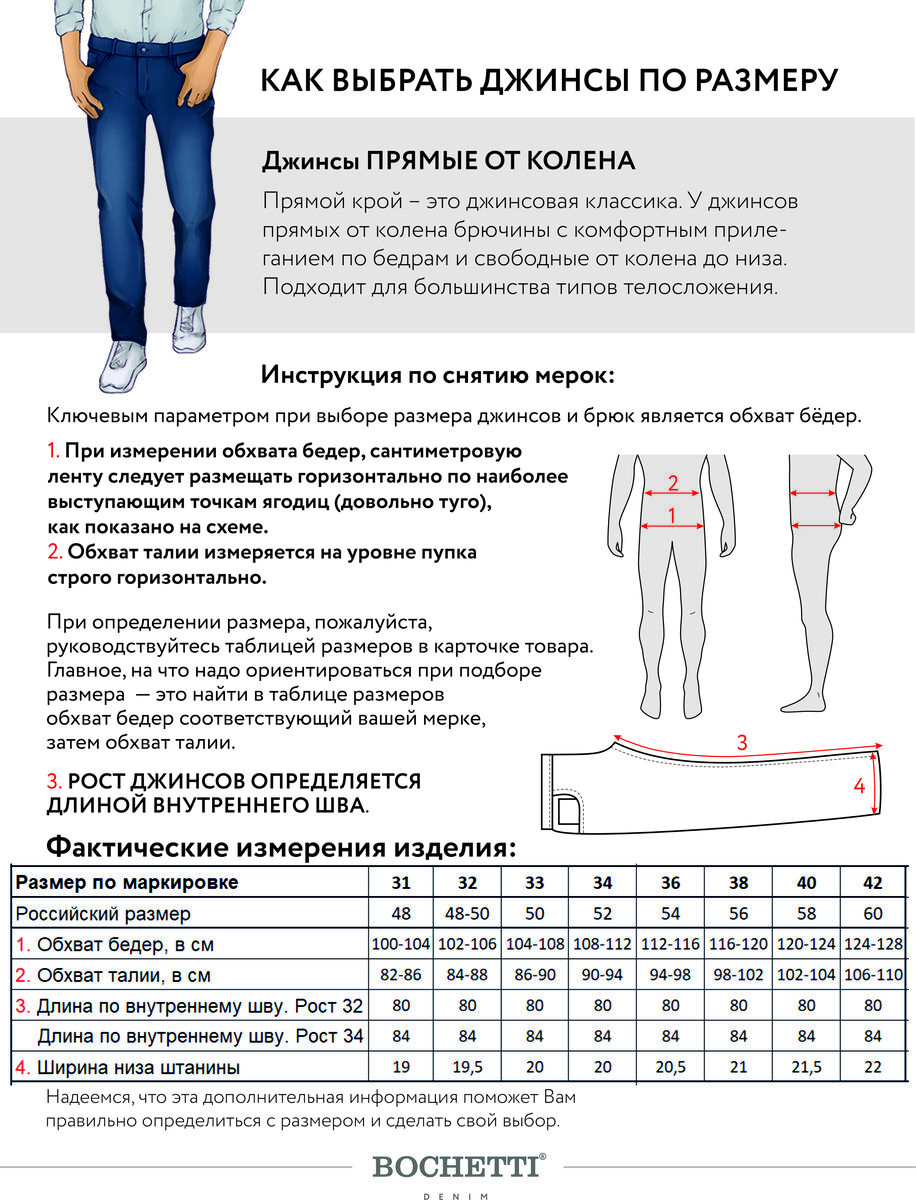 КАК ВЫБРАТЬ ДЖИНСЫ ПО РАЗМЕРУ

Джинсы ПРЯМЫЕ ОТ КОЛЕНА

Прямой крой – это джинсовая классика. У джинсов прямых от колена брючины с комфортным прилеганием по бедрам и свободные от колена до низа. Подходит для большинства типов телосложения.

Инструкция по снятию мерок:

Ключевым параметром при выборе размера джинсов и брюк является обхват бёдер.

1. При измерении обхвата бедер, сантиметровую ленту следует размещать горизонтально по наиболее выступающим точкам ягодиц (довольно туго), как показано на схеме.
2. Обхват талии измеряется на уровне пупка строго горизонтально.

При определении размера, пожалуйста, руководствуйтесь таблицей размеров в карточке товара. Главное, на что надо ориентироваться при подборе размера — это найти в таблице размеров обхват бедер соответствующий вашей мерке, затем обхват талии.

3. РОСТ ДЖИНСОВ ОПРЕДЕЛЯЕТСЯ ДЛИНОЙ ВНУТРЕННЕГО ШВА.

2
1
3
4

Фактические измерения изделия:

| Размер по маркировке | 31 | 32 | 33 | 34 | 36 | 38 | 40 | 42 |
|---|---|---|---|---|---|---|---|---|
| Российский размер | 48 | 48-50 | 50 | 52 | 54 | 56 | 58 | 60 |
| 1. Обхват бедер, в см | 100-104 | 102-106 | 104-108 | 108-112 | 112-116 | 116-120 | 120-124 | 124-128 |
| 2. Обхват талии, в см | 82-86 | 84-88 | 86-90 | 90-94 | 94-98 | 98-102 | 102-104 | 106-110 |
| 3. Длина по внутреннему шву. Рост 32 | 80 | 80 | 80 | 80 | 80 | 80 | 80 | 80 |
| Длина по внутреннему шву. Рост 34 | 84 | 84 | 84 | 84 | 84 | 84 | 84 | 84 |
| 4. Ширина низа штанины | 19 | 19,5 | 20 | 20 | 20,5 | 21 | 21,5 | 22 |

Надеемся, что эта дополнительная информация поможет Вам правильно определиться с размером и сделать свой выбор.

BOCHETTI®
DENIM